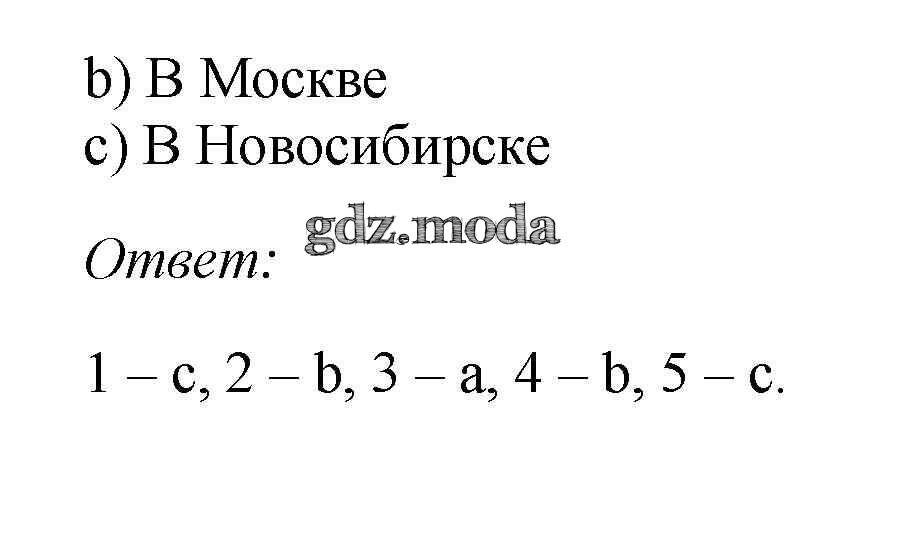 b) В Москве
c) В Новосибирске

Ответ:

1 – c, 2 – b, 3 – a, 4 – b, 5 – c.

gdz.moda